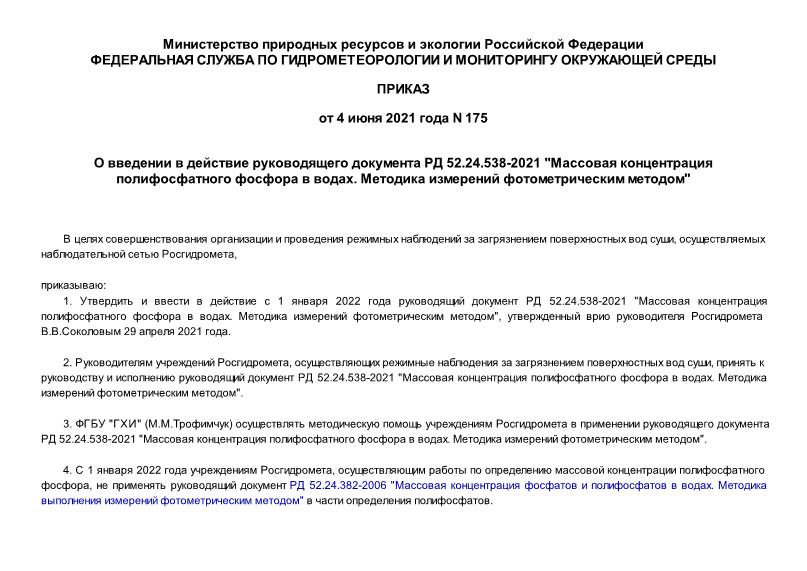 Министерство природных ресурсов и экологии Российской Федерации
ФЕДЕРАЛЬНАЯ СЛУЖБА ПО ГИДРОМЕТЕОРОЛОГИИ И МОНИТОРИНГУ ОКРУЖАЮЩЕЙ СРЕДЫ

ПРИКАЗ

от 4 июня 2021 года N 175

О введении в действие руководящего документа РД 52.24.538-2021 "Массовая концентрация полифосфатного фосфора в водах. Методика измерений фотометрическим методом"

В целях совершенствования организации и проведения режимных наблюдений за загрязнением поверхностных вод суши, осуществляемых наблюдательной сетью Росгидромета,

приказываю:

1. Утвердить и ввести в действие с 1 января 2022 года руководящий документ РД 52.24.538-2021 "Массовая концентрация полифосфатного фосфора в водах. Методика измерений фотометрическим методом", утвержденный врио руководителя Росгидромета В.В.Соколовым 29 апреля 2021 года.

2. Руководителям учреждений Росгидромета, осуществляющих режимные наблюдения за загрязнением поверхностных вод суши, принять к руководству и исполнению руководящий документ РД 52.24.538-2021 "Массовая концентрация полифосфатного фосфора в водах. Методика измерений фотометрическим методом".

3. ФГБУ "ГХИ" (М.М.Трофимчук) осуществлять методическую помощь учреждениям Росгидромета в применении руководящего документа РД 52.24.538-2021 "Массовая концентрация полифосфатного фосфора в водах. Методика измерений фотометрическим методом".

4. С 1 января 2022 года учреждениям Росгидромета, осуществляющим работы по определению массовой концентрации полифосфатного фосфора, не применять руководящий документ РД 52.24.382-2006 "Массовая концентрация фосфатов и полифосфатов в водах. Методика выполнения измерений фотометрическим методом" в части определения полифосфатов.